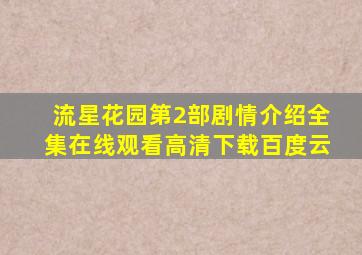 流星花园第2部剧情介绍全集在线观看高清下载百度云